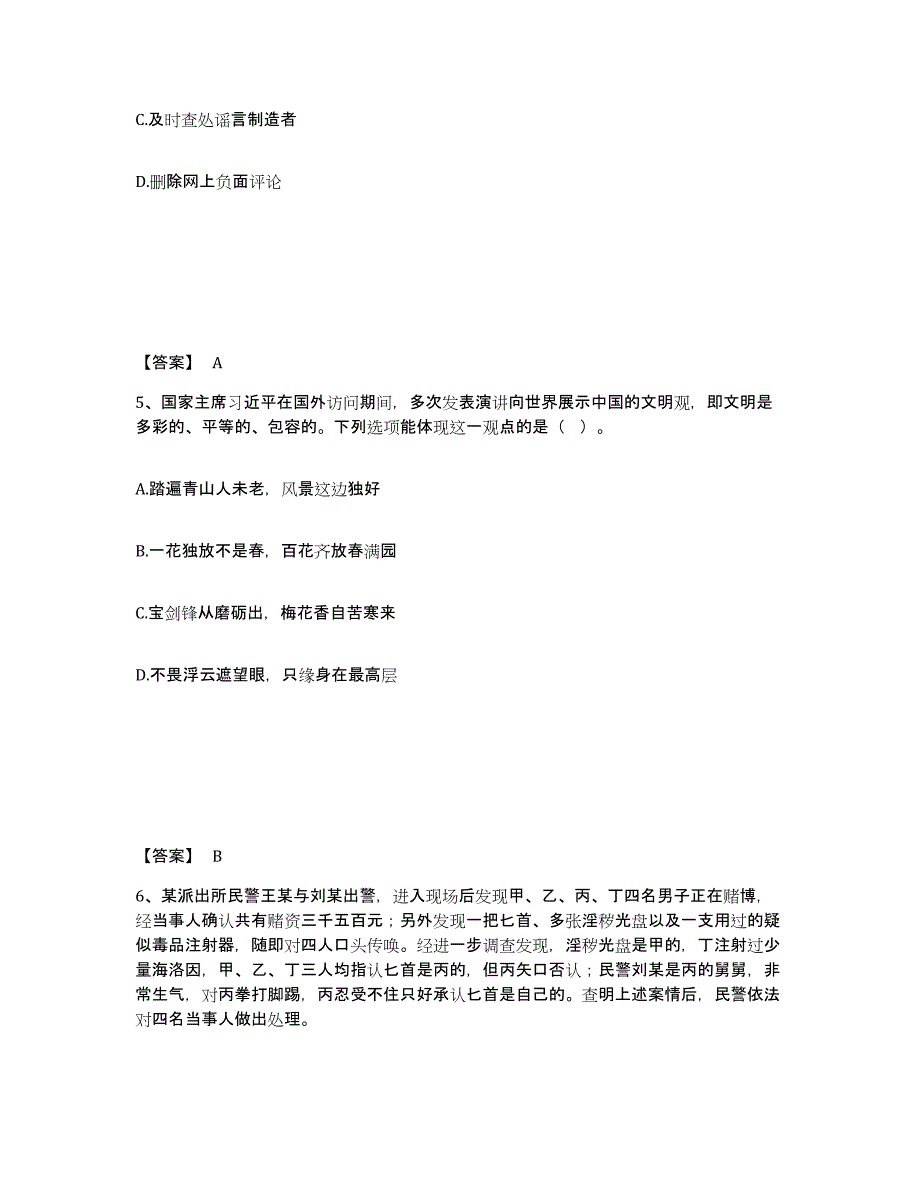 C.及时查处谣言制造者

D.删除网上负面评论

【答案】 A

5、国家主席习近平在国外访问期间，多次发表演讲向世界展示中国的文明观，即文明是多彩的、平等的、包容的。下列选项能体现这一观点的是（ ）。

A.踏遍青山人未老，风景这边独好

B.一花独放不是春，百花齐放春满园

C.宝剑锋从磨砺出，梅花香自苦寒来

D.不畏浮云遮望眼，只缘身在最高层

【答案】 B

6、某派出所民警王某与刘某出警，进入现场后发现甲、乙、丙、丁四名男子正在赌博，经当事人确认共有赌资三千五百元；另外发现一把匕首、多张淫秽光盘以及一支用过的疑似毒品注射器，随即对四人口头传唤。经进一步调查发现，淫秽光盘是甲的，丁注射过少量海洛因，甲、乙、丁三人均指认匕首是丙的，但丙矢口否认；民警刘某是丙的舅舅，非常生气，对丙拳打脚踢，丙忍受不住只好承认匕首是自己的。查明上述案情后，民警依法对四名当事人做出处理。